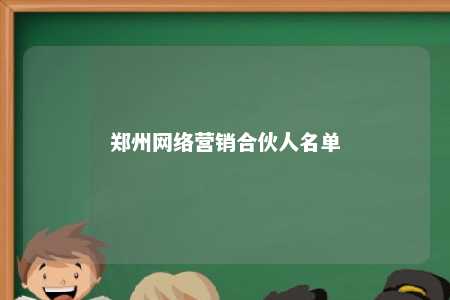 郑州网络营销合伙人名单